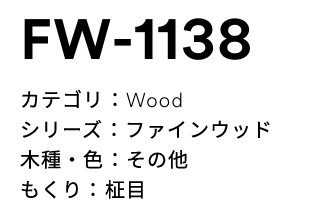 FW-1138

カテゴリ：Wood
シリーズ：ファインウッド
木種・色：その他
もくり：柾目